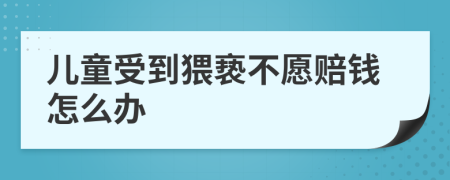 儿童受到猥亵不愿赔钱怎么办